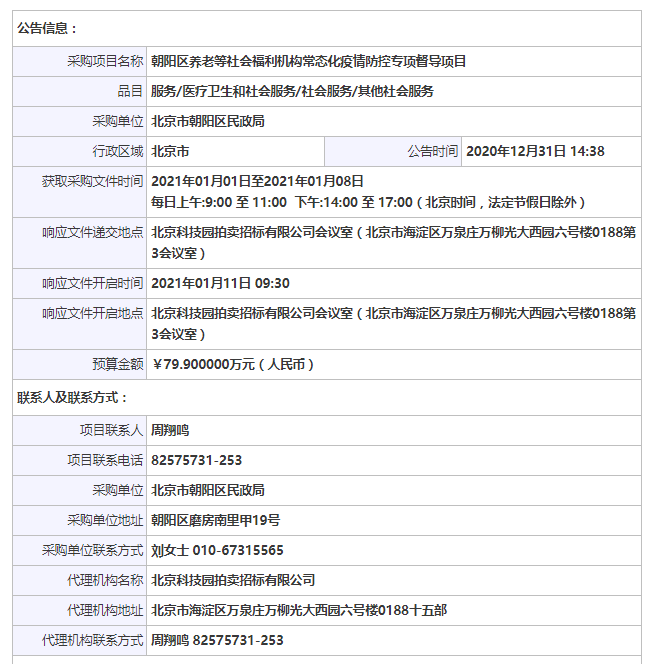 公告信息：

| 采购项目名称 | 朝阳区养老等社会福利机构常态化疫情防控专项督导项目 | | |
|---|---|---|---|
| 品目 | 服务/医疗卫生和社会服务/社会服务/其他社会服务 | | |
| 采购单位 | 北京市朝阳区民政局 | | |
| 行政区域 | 北京市 | 公告时间 | 2020年12月31日 14:38 |
| 获取采购文件时间 | 2021年01月01日至2021年01月08日 每日上午:9:00 至 11:00 下午:14:00 至 17:00（北京时间，法定节假日除外） | | |
| 响应文件递交地点 | 北京科技园拍卖招标有限公司会议室（北京市海淀区万泉庄万柳光大西园六号楼0188第3会议室） | | |
| 响应文件开启时间 | 2021年01月11日 09:30 | | |
| 响应文件开启地点 | 北京科技园拍卖招标有限公司会议室（北京市海淀区万泉庄万柳光大西园六号楼0188第3会议室） | | |
| 预算金额 | ￥79.900000万元（人民币） | | |

联系人及联系方式：

| 项目联系人 | 周翔鸣 |
|---|---|
| 项目联系电话 | 82575731-253 |
| 采购单位 | 北京市朝阳区民政局 |
| 采购单位地址 | 朝阳区磨房南里甲19号 |
| 采购单位联系方式 | 刘女士 010-67315565 |
| 代理机构名称 | 北京科技园拍卖招标有限公司 |
| 代理机构地址 | 北京市海淀区万泉庄万柳光大西园六号楼0188十五部 |
| 代理机构联系方式 | 周翔鸣 82575731-253 |